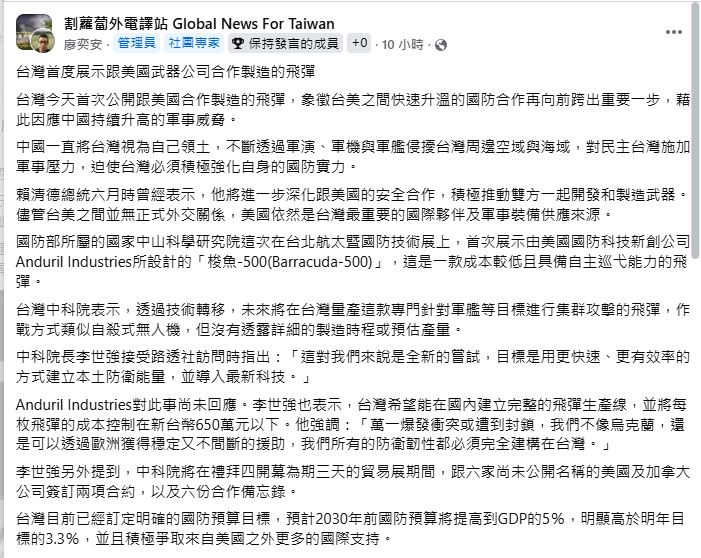 割蘿蔔外電譯站 Global News For Taiwan
廖奕安 · 管理員 社團專家 保持發言的成員 +0 · 10 小時 ·

台灣首度展示跟美國武器公司合作製造的飛彈

台灣今天首次公開跟美國合作製造的飛彈，象徵台美之間快速升溫的國防合作再向前跨出重要一步，藉此因應中國持續升高的軍事威脅。

中國一直將台灣視為自己領土，不斷透過軍演、軍機與軍艦侵擾台灣周邊空域與海域，對民主台灣施加軍事壓力，迫使台灣必須積極強化自身的國防實力。

賴清德總統六月時曾經表示，他將進一步深化跟美國的安全合作，積極推動雙方一起開發和製造武器。儘管台美之間並無正式外交關係，美國依然是台灣最重要的國際夥伴及軍事裝備供應來源。

國防部所屬的國家中山科學研究院這次在台北航太暨國防技術展上，首次展示由美國國防科技新創公司Anduril Industries所設計的「梭魚-500(Barracuda-500)」，這是一款成本較低且具備自主巡弋能力的飛彈。

台灣中科院表示，透過技術轉移，未來將在台灣量產這款專門針對軍艦等目標進行集群攻擊的飛彈，作戰方式類似自殺式無人機，但沒有透露詳細的製造時程或預估產量。

中科院長李世強接受路透社訪問時指出：「這對我們來說是全新的嘗試，目標是用更快速、更有效率的方式建立本土防衛能量，並導入最新科技。」

Anduril Industries對此事尚未回應。李世強也表示，台灣希望能在國內建立完整的飛彈生產線，並將每枚飛彈的成本控制在新台幣650萬元以下。他強調：「萬一爆發衝突或遭到封鎖，我們不像烏克蘭，還是可以透過歐洲獲得穩定又不間斷的援助，我們所有的防衛韌性都必須完全建構在台灣。」

李世強另外提到，中科院將在禮拜四開幕為期三天的貿易展期間，跟六家尚未公開名稱的美國及加拿大公司簽訂兩項合約，以及六份合作備忘錄。

台灣目前已經訂定明確的國防預算目標，預計2030年前國防預算將提高到GDP的5%，明顯高於明年目標的3.3%，並且積極爭取來自美國之外更多的國際支持。